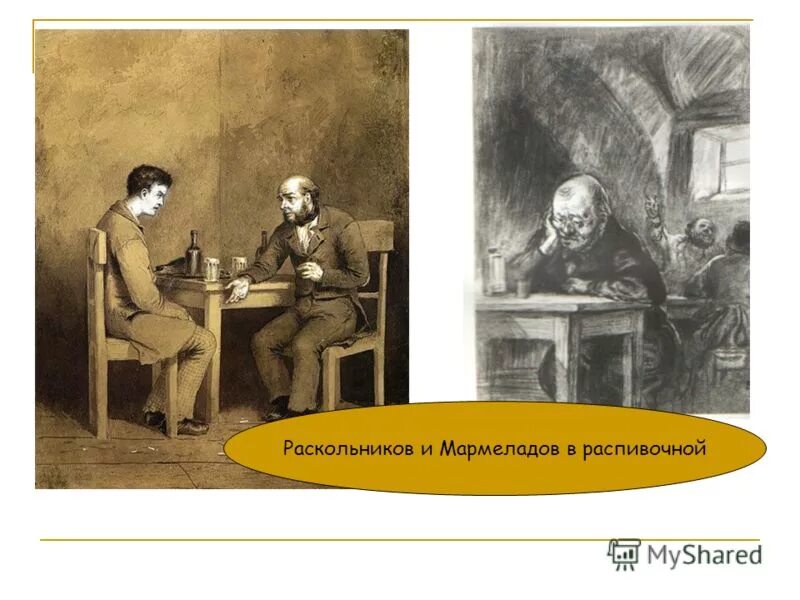 Раскольников и Мармеладов в распивочной

MyShared